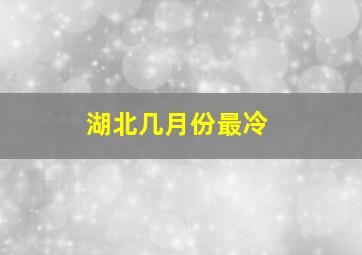 湖北几月份最冷